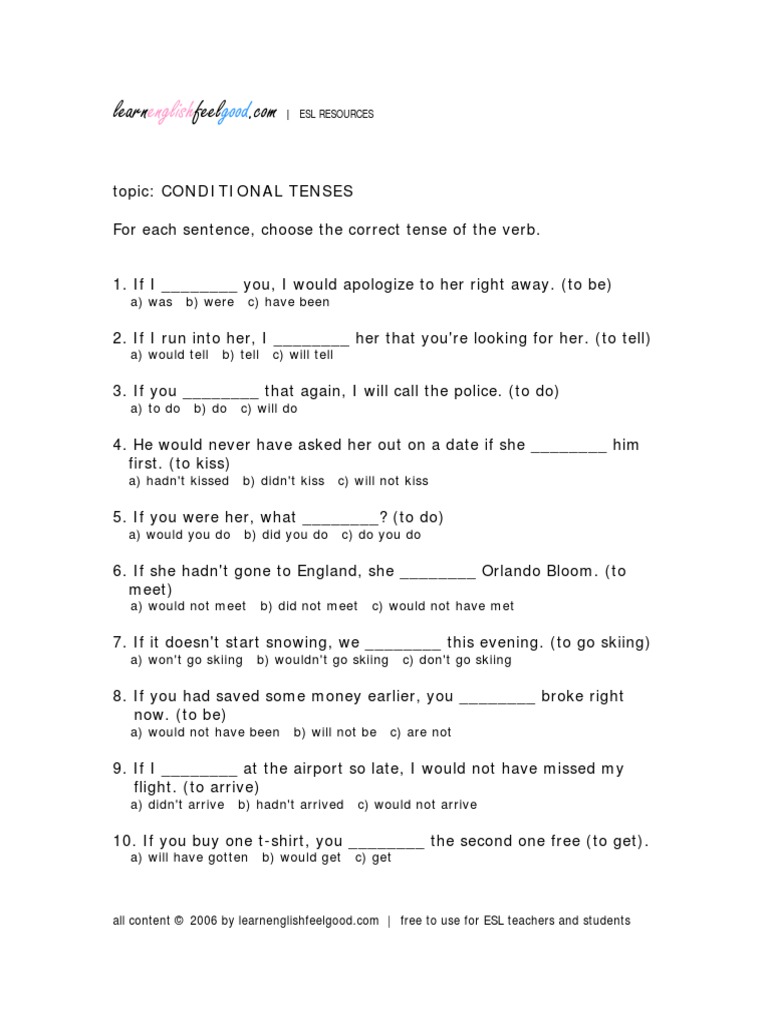 learnenglishfeelgood.com | ESL RESOURCES

topic: CONDITIONAL TENSES

For each sentence, choose the correct tense of the verb.

1. If I ________ you, I would apologize to her right away. (to be)
a) was b) were c) have been

2. If I run into her, I ________ her that you're looking for her. (to tell)
a) would tell b) tell c) will tell

3. If you ________ that again, I will call the police. (to do)
a) to do b) do c) will do

4. He would never have asked her out on a date if she ________ him first. (to kiss)
a) hadn't kissed b) didn't kiss c) will not kiss

5. If you were her, what ________? (to do)
a) would you do b) did you do c) do you do

6. If she hadn't gone to England, she ________ Orlando Bloom. (to meet)
a) would not meet b) did not meet c) would not have met

7. If it doesn't start snowing, we ________ this evening. (to go skiing)
a) won't go skiing b) wouldn't go skiing c) don't go skiing

8. If you had saved some money earlier, you ________ broke right now. (to be)
a) would not have been b) will not be c) are not

9. If I ________ at the airport so late, I would not have missed my flight. (to arrive)
a) didn't arrive b) hadn't arrived c) would not arrive

10. If you buy one t-shirt, you ________ the second one free (to get).
a) will have gotten b) would get c) get

all content © 2006 by learnenglishfeelgood.com | free to use for ESL teachers and students